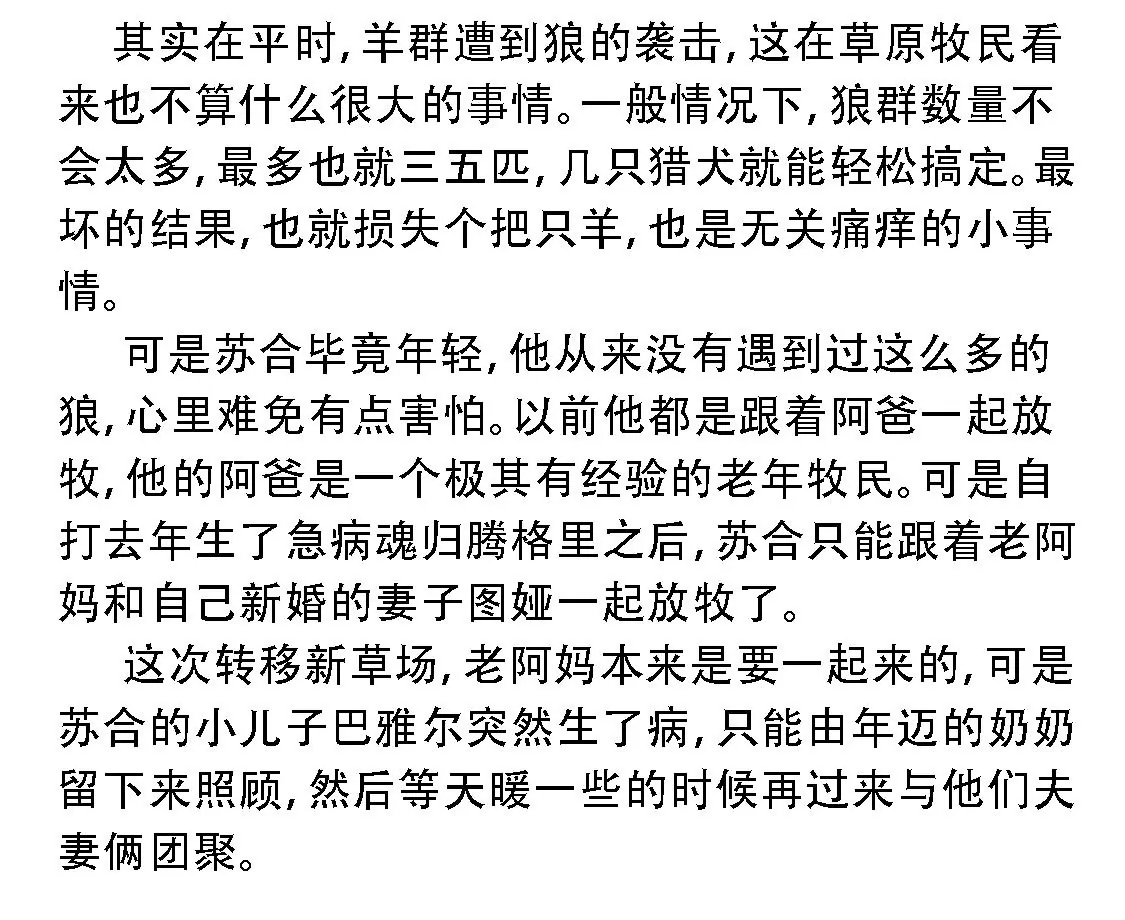 其实在平时，羊群遭到狼的袭击，这在草原牧民看来也不算什么很大的事情。一般情况下，狼群数量不会太多，最多也就三五匹，几只猎犬就能轻松搞定。最坏的结果，也就损失个把只羊，也是无关痛痒的小事情。

可是苏合毕竟年轻，他从来没有遇到过这么多的狼，心里难免有点害怕。以前他都是跟着阿爸一起放牧，他的阿爸是一个极其有经验的老年牧民。可是自打去年生了急病魂归腾格里之后，苏合只能跟着老阿妈和自己新婚的妻子图娅一起放牧了。

这次转移新草场，老阿妈本来是要一起来的，可是苏合的小儿子巴雅尔突然生了病，只能由年迈的奶奶留下来照顾，然后等天暖一些的时候再过来与他们夫妻俩团聚。